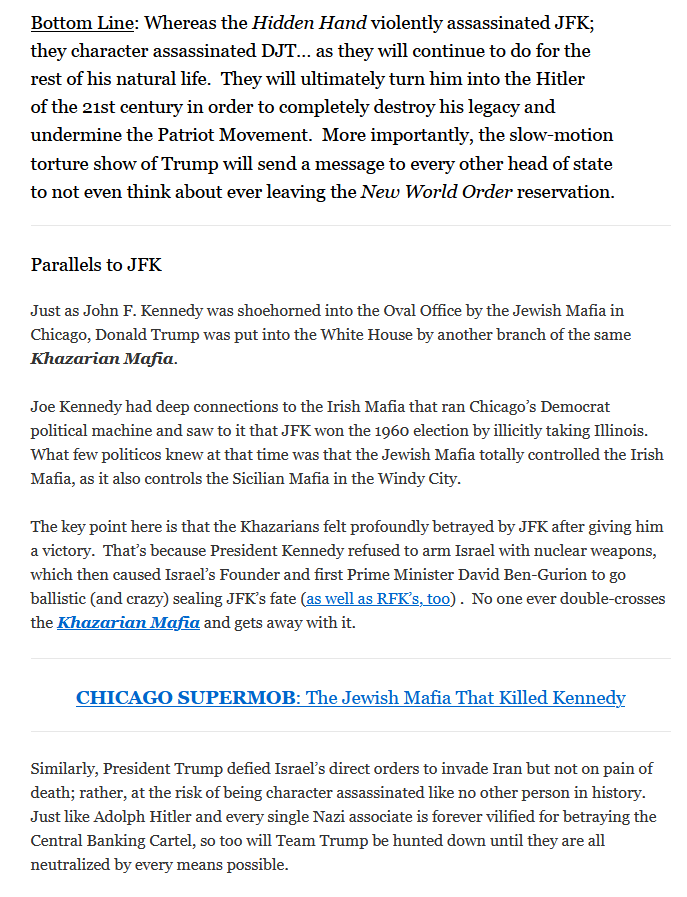 Bottom Line: Whereas the Hidden Hand violently assassinated JFK; they character assassinated DJT… as they will continue to do for the rest of his natural life. They will ultimately turn him into the Hitler of the 21st century in order to completely destroy his legacy and undermine the Patriot Movement. More importantly, the slow-motion torture show of Trump will send a message to every other head of state to not even think about ever leaving the New World Order reservation.

Parallels to JFK

Just as John F. Kennedy was shoehorned into the Oval Office by the Jewish Mafia in Chicago, Donald Trump was put into the White House by another branch of the same Khazarian Mafia.

Joe Kennedy had deep connections to the Irish Mafia that ran Chicago's Democrat political machine and saw to it that JFK won the 1960 election by illicitly taking Illinois. What few politicos knew at that time was that the Jewish Mafia totally controlled the Irish Mafia, as it also controls the Sicilian Mafia in the Windy City.

The key point here is that the Khazarians felt profoundly betrayed by JFK after giving him a victory. That's because President Kennedy refused to arm Israel with nuclear weapons, which then caused Israel's Founder and first Prime Minister David Ben-Gurion to go ballistic (and crazy) sealing JFK's fate (as well as RFK's, too) . No one ever double-crosses the Khazarian Mafia and gets away with it.

CHICAGO SUPERMOB: The Jewish Mafia That Killed Kennedy

Similarly, President Trump defied Israel's direct orders to invade Iran but not on pain of death; rather, at the risk of being character assassinated like no other person in history. Just like Adolph Hitler and every single Nazi associate is forever vilified for betraying the Central Banking Cartel, so too will Team Trump be hunted down until they are all neutralized by every means possible.